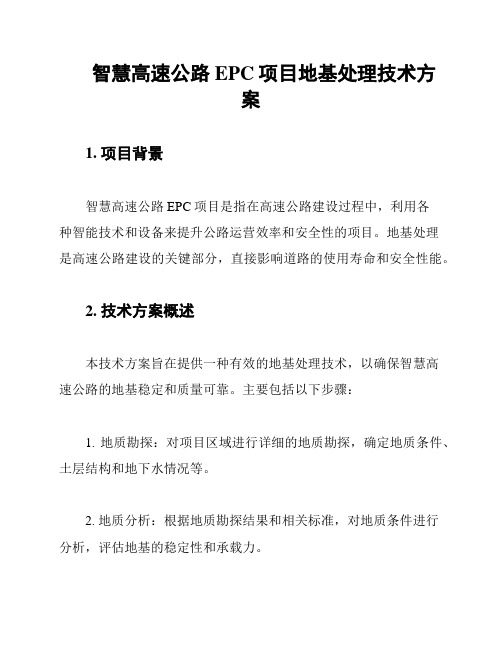 智慧高速公路 EPC 项目地基处理技术方案

1. 项目背景

智慧高速公路 EPC 项目是指在高速公路建设过程中，利用各种智能技术和设备来提升公路运营效率和安全性的项目。地基处理是高速公路建设的关键部分，直接影响道路的使用寿命和安全性能。

2. 技术方案概述

本技术方案旨在提供一种有效的地基处理技术，以确保智慧高速公路的地基稳定和质量可靠。主要包括以下步骤：

1. 地质勘探：对项目区域进行详细的地质勘探，确定地质条件、土层结构和地下水情况等。

2. 地质分析：根据地质勘探结果和相关标准，对地质条件进行分析，评估地基的稳定性和承载力。